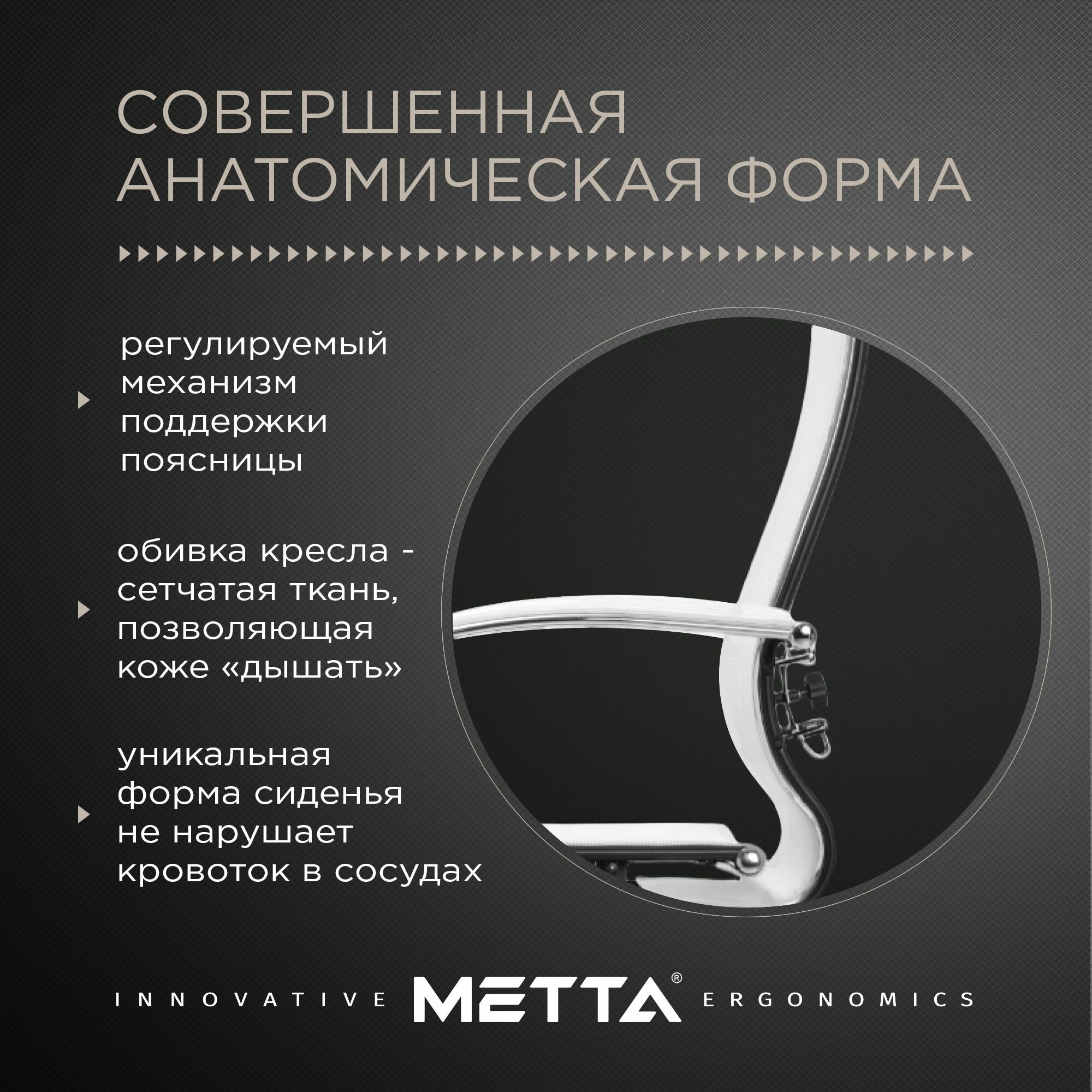 СОВЕРШЕННАЯ АНАТОМИЧЕСКАЯ ФОРМА

регулируемый механизм поддержки поясницы

обивка кресла - сетчатая ткань, позволяющая коже «дышать»

уникальная форма сиденья не нарушает кровоток в сосудах

INNOVATIVE METTA® ERGONOMICS